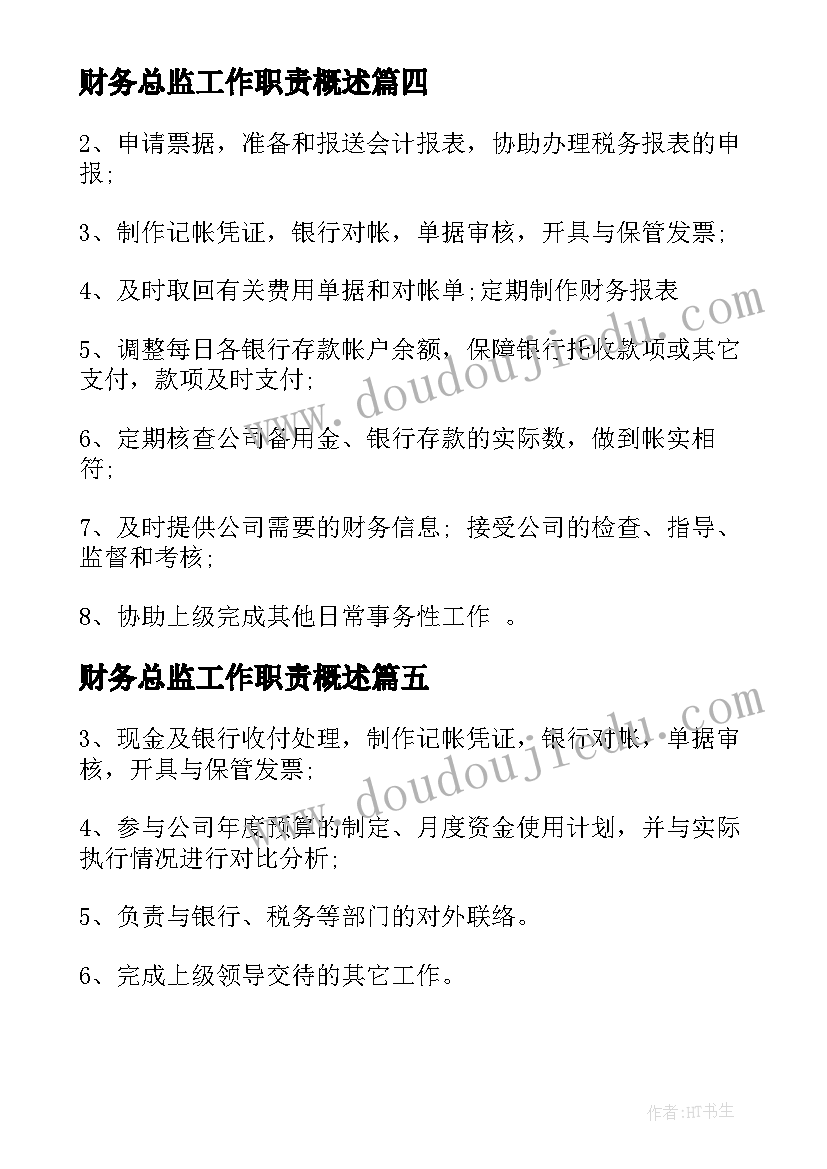 财务总监工作职责概述篇四

2、申请票据，准备和报送会计报表，协助办理税务报表的申报;

3、制作记帐凭证，银行对帐，单据审核，开具与保管发票;

4、及时取回有关费用单据和对帐单;定期制作财务报表

5、调整每日各银行存款帐户余额，保障银行托收款项或其它支付，款项及时支付;

6、定期核查公司备用金、银行存款的实际数，做到帐实相符;

7、及时提供公司需要的财务信息; 接受公司的检查、指导、监督和考核;

8、协助上级完成其他日常事务性工作 。

www.doudoujiedu.com

财务总监工作职责概述篇五

3、现金及银行收付处理，制作记帐凭证，银行对帐，单据审核，开具与保管发票;

4、参与公司年度预算的制定、月度资金使用计划，并与实际执行情况进行对比分析;

5、负责与银行、税务等部门的对外联络。

6、完成上级领导交待的其它工作。

www.doudoujiedu.com

作者:HT书生